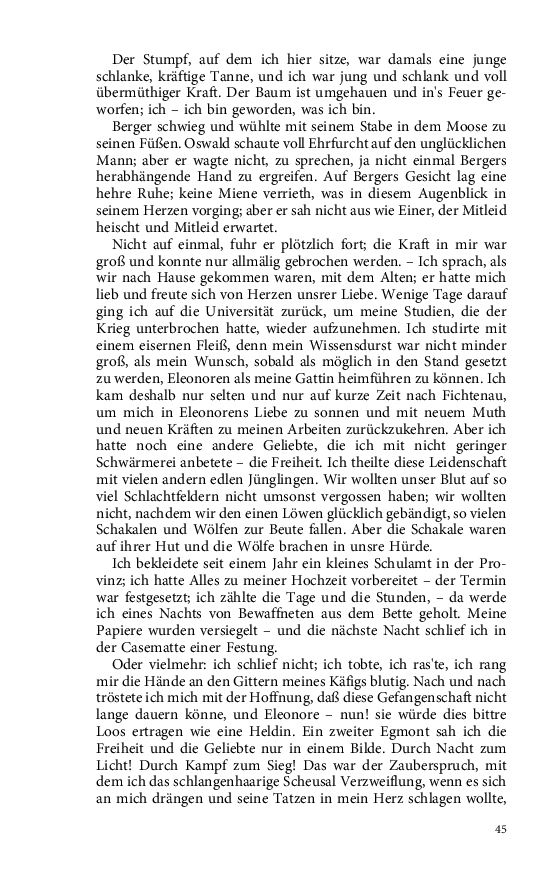 Der Stumpf, auf dem ich hier sitze, war damals eine junge schlanke, kräftige Tanne, und ich war jung und schlank und voll übermüthiger Kraft. Der Baum ist umgehauen und in's Feuer geworfen; ich – ich bin geworden, was ich bin.

Berger schwieg und wühlte mit seinem Stabe in dem Moose zu seinen Füßen. Oswald schaute voll Ehrfurcht auf den unglücklichen Mann; aber er wagte nicht, zu sprechen, ja nicht einmal Bergers herabhängende Hand zu ergreifen. Auf Bergers Gesicht lag eine hehre Ruhe; keine Miene verrieth, was in diesem Augenblick in seinem Herzen vorging; aber er sah nicht aus wie Einer, der Mitleid heischt und Mitleid erwartet.

Nicht auf einmal, fuhr er plötzlich fort; die Kraft in mir war groß und konnte nur allmälig gebrochen werden. – Ich sprach, als wir nach Hause gekommen waren, mit dem Alten; er hatte mich lieb und freute sich von Herzen unsrer Liebe. Wenige Tage darauf ging ich auf die Universität zurück, um meine Studien, die der Krieg unterbrochen hatte, wieder aufzunehmen. Ich studirte mit einem eisernen Fleiß, denn mein Wissensdurst war nicht minder groß, als mein Wunsch, sobald als möglich in den Stand gesetzt zu werden, Eleonoren als meine Gattin heimführen zu können. Ich kam deshalb nur selten und nur auf kurze Zeit nach Fichtenau, um mich in Eleonorens Liebe zu sonnen und mit neuem Muth und neuen Kräften zu meinen Arbeiten zurückzukehren. Aber ich hatte noch eine andere Geliebte, die ich mit nicht geringer Schwärmerei anbetete – die Freiheit. Ich theilte diese Leidenschaft mit vielen andern edlen Jünglingen. Wir wollten unser Blut auf so viel Schlachtfeldern nicht umsonst vergossen haben; wir wollten nicht, nachdem wir den einen Löwen glücklich gebändigt, so vielen Schakalen und Wölfen zur Beute fallen. Aber die Schakale waren auf ihrer Hut und die Wölfe brachen in unsre Hürde.

Ich bekleidete seit einem Jahr ein kleines Schulamt in der Provinz; ich hatte Alles zu meiner Hochzeit vorbereitet – der Termin war festgesetzt; ich zählte die Tage und die Stunden, – da werde ich eines Nachts von Bewaffneten aus dem Bette geholt. Meine Papiere wurden versiegelt – und die nächste Nacht schlief ich in der Casematte einer Festung.

Oder vielmehr: ich schlief nicht; ich tobte, ich ras'te, ich rang mir die Hände an den Gittern meines Käfigs blutig. Nach und nach tröstete ich mich mit der Hoffnung, daß diese Gefangenschaft nicht lange dauern könne, und Eleonore – nun! sie würde dies bittre Loos ertragen wie eine Heldin. Ein zweiter Egmont sah ich die Freiheit und die Geliebte nur in einem Bilde. Durch Nacht zum Licht! Durch Kampf zum Sieg! Das war der Zauberspruch, mit dem ich das schlangenhaarige Scheusal Verzweiflung, wenn es sich an mich drängen und seine Tatzen in mein Herz schlagen wollte,

45